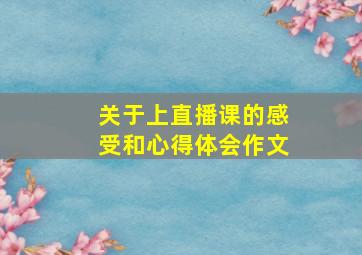 关于上直播课的感受和心得体会作文